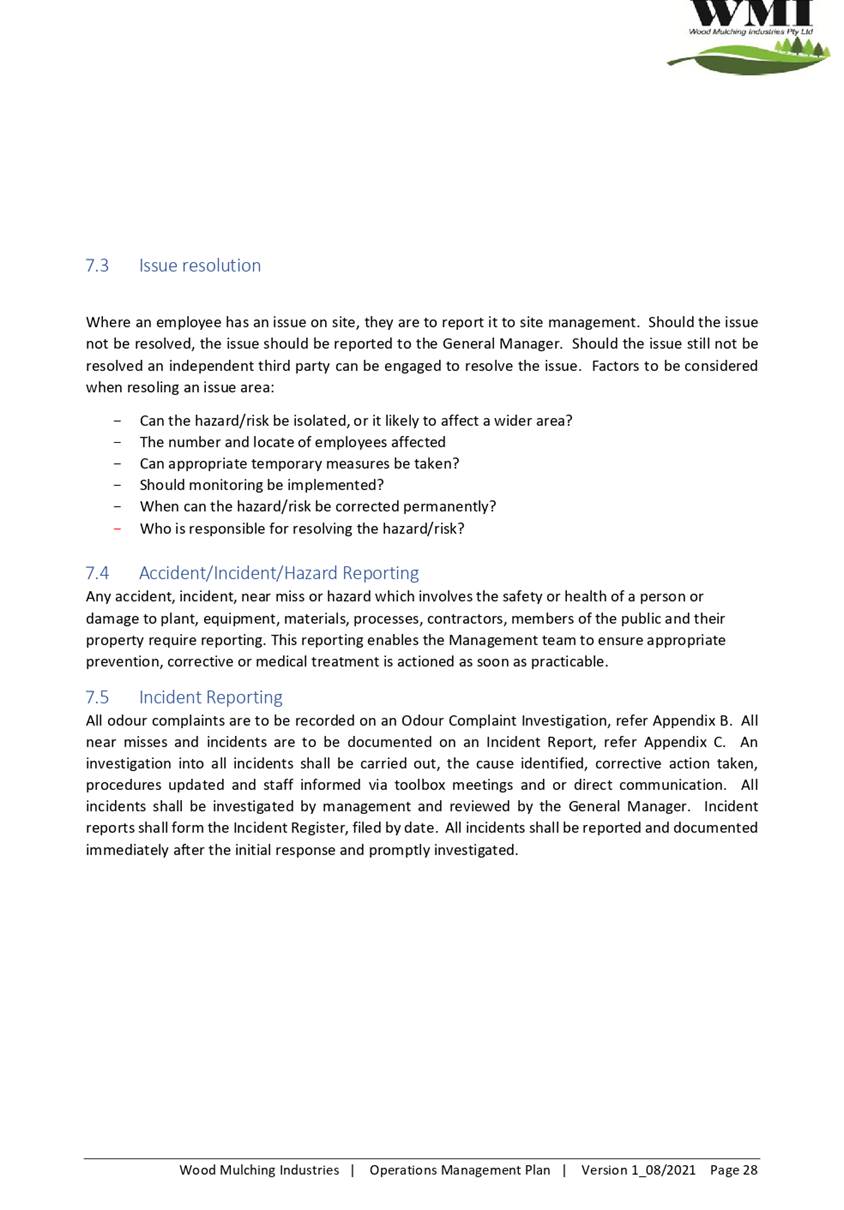 WMI
Wood Mulching Industries Pty Ltd

7.3 Issue resolution

Where an employee has an issue on site, they are to report it to site management. Should the issue not be resolved, the issue should be reported to the General Manager. Should the issue still not be resolved an independent third party can be engaged to resolve the issue. Factors to be considered when resoling an issue area:

- Can the hazard/risk be isolated, or it likely to affect a wider area?
- The number and locate of employees affected
- Can appropriate temporary measures be taken?
- Should monitoring be implemented?
- When can the hazard/risk be corrected permanently?
- Who is responsible for resolving the hazard/risk?

7.4 Accident/Incident/Hazard Reporting
Any accident, incident, near miss or hazard which involves the safety or health of a person or damage to plant, equipment, materials, processes, contractors, members of the public and their property require reporting. This reporting enables the Management team to ensure appropriate prevention, corrective or medical treatment is actioned as soon as practicable.

7.5 Incident Reporting
All odour complaints are to be recorded on an Odour Complaint Investigation, refer Appendix B. All near misses and incidents are to be documented on an Incident Report, refer Appendix C. An investigation into all incidents shall be carried out, the cause identified, corrective action taken, procedures updated and staff informed via toolbox meetings and or direct communication. All incidents shall be investigated by management and reviewed by the General Manager. Incident reports shall form the Incident Register, filed by date. All incidents shall be reported and documented immediately after the initial response and promptly investigated.

Wood Mulching Industries | Operations Management Plan | Version 1_08/2021 Page 28